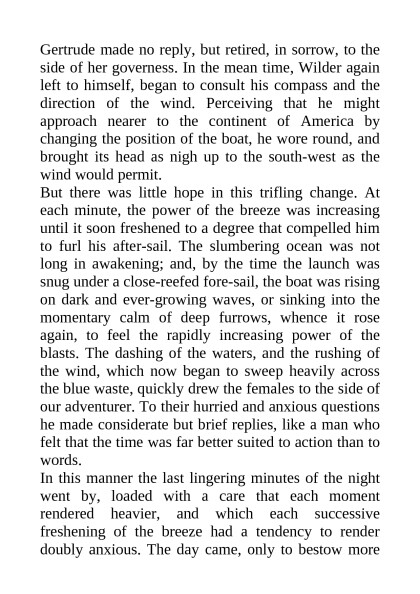 Gertrude made no reply, but retired, in sorrow, to the side of her governess. In the mean time, Wilder again left to himself, began to consult his compass and the direction of the wind. Perceiving that he might approach nearer to the continent of America by changing the position of the boat, he wore round, and brought its head as nigh up to the south-west as the wind would permit.
But there was little hope in this trifling change. At each minute, the power of the breeze was increasing until it soon freshened to a degree that compelled him to furl his after-sail. The slumbering ocean was not long in awakening; and, by the time the launch was snug under a close-reefed fore-sail, the boat was rising on dark and ever-growing waves, or sinking into the momentary calm of deep furrows, whence it rose again, to feel the rapidly increasing power of the blasts. The dashing of the waters, and the rushing of the wind, which now began to sweep heavily across the blue waste, quickly drew the females to the side of our adventurer. To their hurried and anxious questions he made considerate but brief replies, like a man who felt that the time was far better suited to action than to words.
In this manner the last lingering minutes of the night went by, loaded with a care that each moment rendered heavier, and which each successive freshening of the breeze had a tendency to render doubly anxious. The day came, only to bestow more